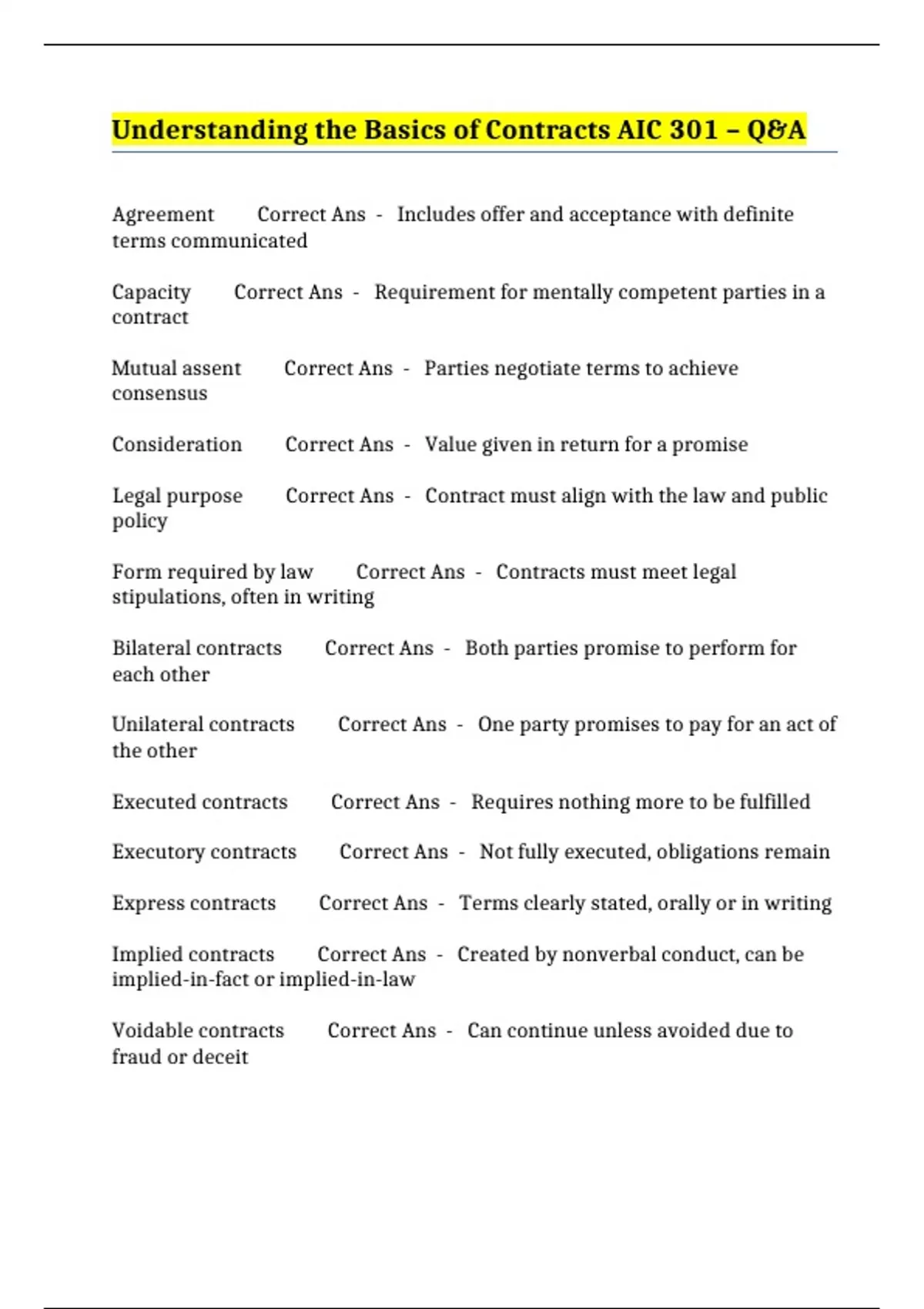 Understanding the Basics of Contracts AIC 301 – Q&A

Agreement Correct Ans - Includes offer and acceptance with definite terms communicated

Capacity Correct Ans - Requirement for mentally competent parties in a contract

Mutual assent Correct Ans - Parties negotiate terms to achieve consensus

Consideration Correct Ans - Value given in return for a promise

Legal purpose Correct Ans - Contract must align with the law and public policy

Form required by law Correct Ans - Contracts must meet legal stipulations, often in writing

Bilateral contracts Correct Ans - Both parties promise to perform for each other

Unilateral contracts Correct Ans - One party promises to pay for an act of the other

Executed contracts Correct Ans - Requires nothing more to be fulfilled

Executory contracts Correct Ans - Not fully executed, obligations remain

Express contracts Correct Ans - Terms clearly stated, orally or in writing

Implied contracts Correct Ans - Created by nonverbal conduct, can be implied-in-fact or implied-in-law

Voidable contracts Correct Ans - Can continue unless avoided due to fraud or deceit